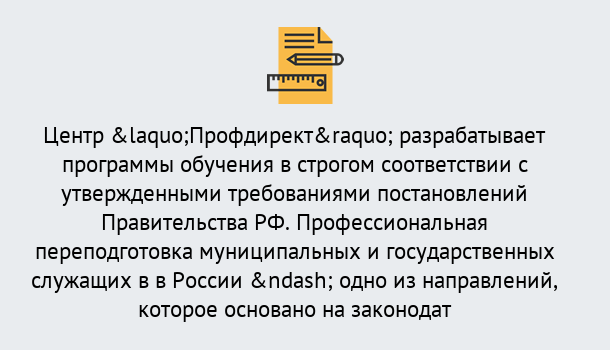 Центр &laquo;Профдирект&raquo; разрабатывает программы обучения в строгом соответствии с утвержденными требованиями постановлений Правительства РФ. Профессиональная переподготовка муниципальных и государственных служащих в в России &ndash; одно из направлений, которое основано на законодат